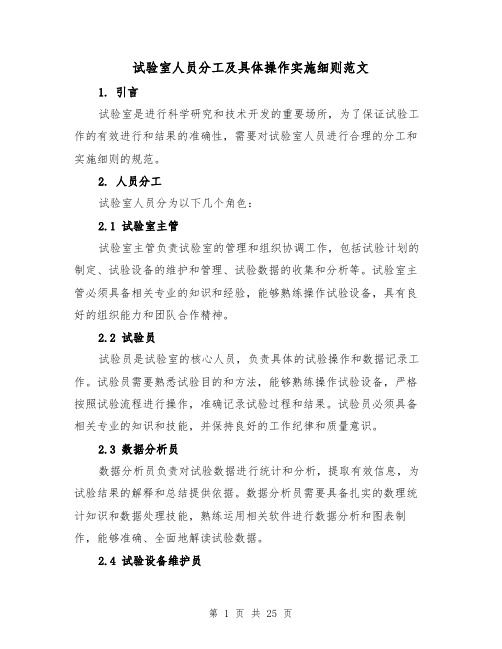 试验室人员分工及具体操作实施细则范文

1. 引言

试验室是进行科学研究和技术开发的重要场所，为了保证试验工作的有效进行和结果的准确性，需要对试验室人员进行合理的分工和实施细则的规范。

2. 人员分工

试验室人员分为以下几个角色：

2.1 试验室主管

试验室主管负责试验室的管理和组织协调工作，包括试验计划的制定、试验设备的维护和管理、试验数据的收集和分析等。试验室主管必须具备相关专业的知识和经验，能够熟练操作试验设备，具有良好的组织能力和团队合作精神。

2.2 试验员

试验员是试验室的核心人员，负责具体的试验操作和数据记录工作。试验员需要熟悉试验目的和方法，能够熟练操作试验设备，严格按照试验流程进行操作，准确记录试验过程和结果。试验员必须具备相关专业的知识和技能，并保持良好的工作纪律和质量意识。

2.3 数据分析员

数据分析员负责对试验数据进行统计和分析，提取有效信息，为试验结果的解释和总结提供依据。数据分析员需要具备扎实的数理统计知识和数据处理技能，熟练运用相关软件进行数据分析和图表制作，能够准确、全面地解读试验数据。

2.4 试验设备维护员

第 1 页 共 25 页